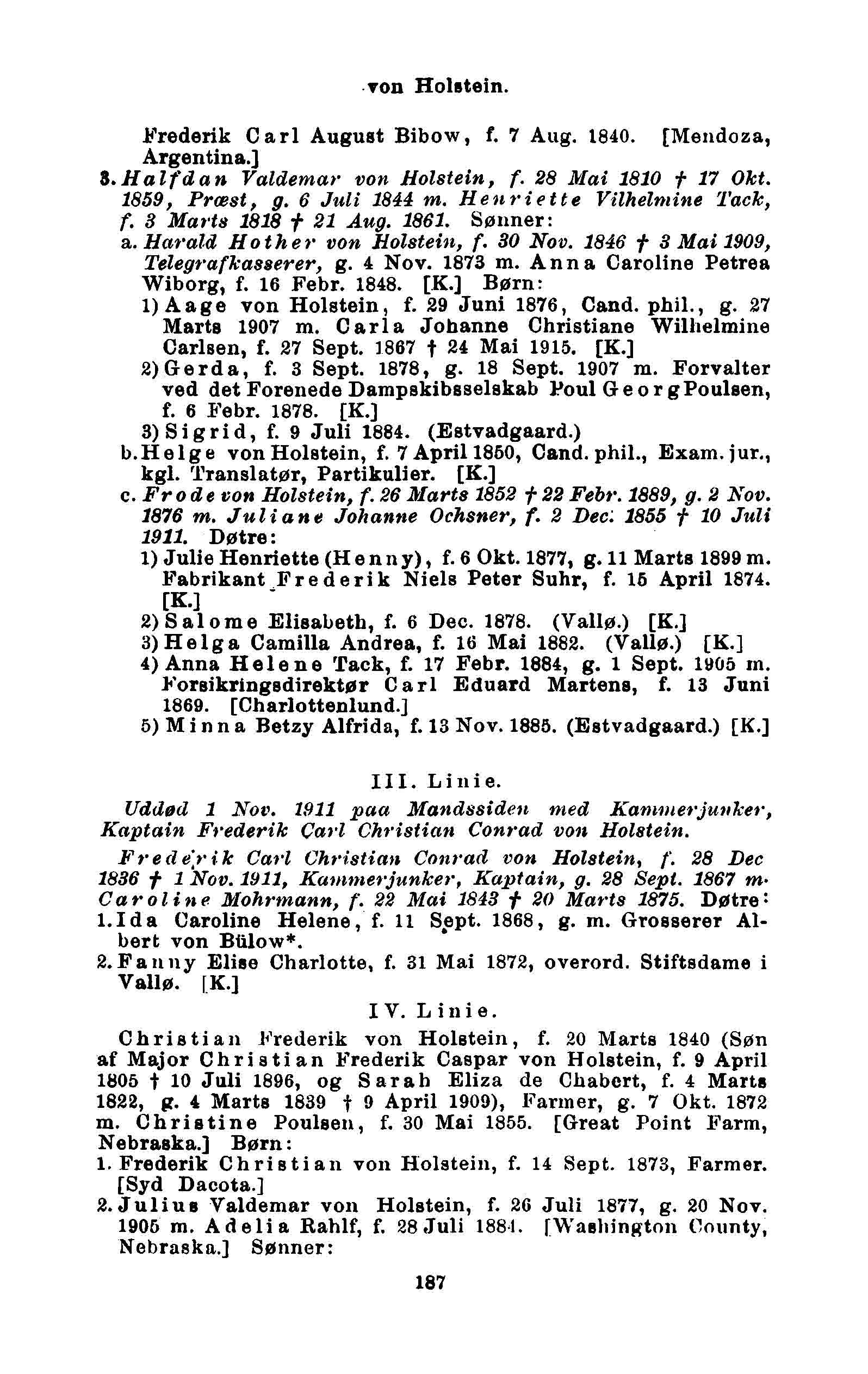 von Holstein.

Frederik Carl August Bibow, f. 7 Aug. 1840. [Mendoza, Argentina.]

3. Halfdan Valdemar von Holstein, f. 28 Mai 1810 † 17 Okt. 1859, Præst, g. 6 Juli 1844 m. Henriette Vilhelmine Tack, f. 3 Marts 1818 † 21 Aug. 1861. Sønner:

a. Harald Hother von Holstein, f. 30 Nov. 1846 † 3 Mai 1909, Telegrafkasserer, g. 4 Nov. 1873 m. Anna Caroline Petrea Wiborg, f. 16 Febr. 1848. [K.] Børn:

1) Aage von Holstein, f. 29 Juni 1876, Cand. phil., g. 27 Marts 1907 m. Carla Johanne Christiane Wilhelmine Carlsen, f. 27 Sept. 1867 † 24 Mai 1915. [K.]

2) Gerda, f. 3 Sept. 1878, g. 18 Sept. 1907 m. Forvalter ved det Forenede Dampskibsselskab Poul Georg Poulsen, f. 6 Febr. 1878. [K.]

3) Sigrid, f. 9 Juli 1884. (Estvadgaard.)

b. Helge von Holstein, f. 7 April 1850, Cand. phil., Exam. jur., kgl. Translatør, Partikulier. [K.]

c. Frode von Holstein, f. 26 Marts 1852 † 22 Febr. 1889, g. 2 Nov. 1876 m. Juliane Johanne Ochsner, f. 2 Dec. 1855 † 10 Juli 1911. Døtre:

1) Julie Henriette (Henny), f. 6 Okt. 1877, g. 11 Marts 1899 m. Fabrikant Frederik Niels Peter Suhr, f. 15 April 1874. [K.]

2) Salome Elisabeth, f. 6 Dec. 1878. (Vallø.) [K.]

3) Helga Camilla Andrea, f. 16 Mai 1882. (Vallø.) [K.]

4) Anna Helene Tack, f. 17 Febr. 1884, g. 1 Sept. 1905 m. Forsikringsdirektør Carl Eduard Martens, f. 13 Juni 1869. [Charlottenlund.]

5) Minna Betzy Alfrida, f. 13 Nov. 1885. (Estvadgaard.) [K.]

III. Linie.

Uddød 1 Nov. 1911 paa Mandssiden med Kammerjunker, Kaptain Frederik Carl Christian Conrad von Holstein.

Frederik Carl Christian Conrad von Holstein, f. 28 Dec 1836 † 1 Nov. 1911, Kammerjunker, Kaptain, g. 28 Sept. 1867 m. Caroline Mohrmann, f. 22 Mai 1843 † 20 Marts 1875. Døtre:

1. Ida Caroline Helene, f. 11 Sept. 1868, g. m. Grosserer Albert von Bülow*.

2. Fanny Elise Charlotte, f. 31 Mai 1872, overord. Stiftsdame i Vallø. [K.]

IV. Linie.

Christian Frederik von Holstein, f. 20 Marts 1840 (Søn af Major Christian Frederik Caspar von Holstein, f. 9 April 1805 † 10 Juli 1896, og Sarah Eliza de Chabert, f. 4 Marts 1822, g. 4 Marts 1839 † 9 April 1909), Farmer, g. 7 Okt. 1872 m. Christine Poulsen, f. 30 Mai 1855. [Great Point Farm, Nebraska.] Børn:

1. Frederik Christian von Holstein, f. 14 Sept. 1873, Farmer. [Syd Dacota.]

2. Julius Valdemar von Holstein, f. 26 Juli 1877, g. 20 Nov. 1905 m. Adelia Rahlf, f. 28 Juli 1884. [Washington County, Nebraska.] Sønner:

187